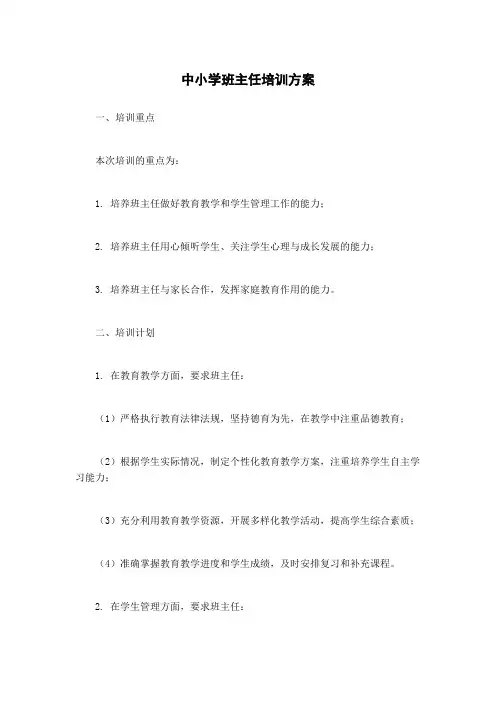 中小学班主任培训方案

一、培训重点

本次培训的重点为：

1. 培养班主任做好教育教学和学生管理工作的能力；

2. 培养班主任用心倾听学生、关注学生心理与成长发展的能力；

3. 培养班主任与家长合作，发挥家庭教育作用的能力。

二、培训计划

1. 在教育教学方面，要求班主任：

（1）严格执行教育法律法规，坚持德育为先，在教学中注重品德教育；

（2）根据学生实际情况，制定个性化教育教学方案，注重培养学生自主学习能力；

（3）充分利用教育教学资源，开展多样化教学活动，提高学生综合素质；

（4）准确掌握教育教学进度和学生成绩，及时安排复习和补充课程。

2. 在学生管理方面，要求班主任：